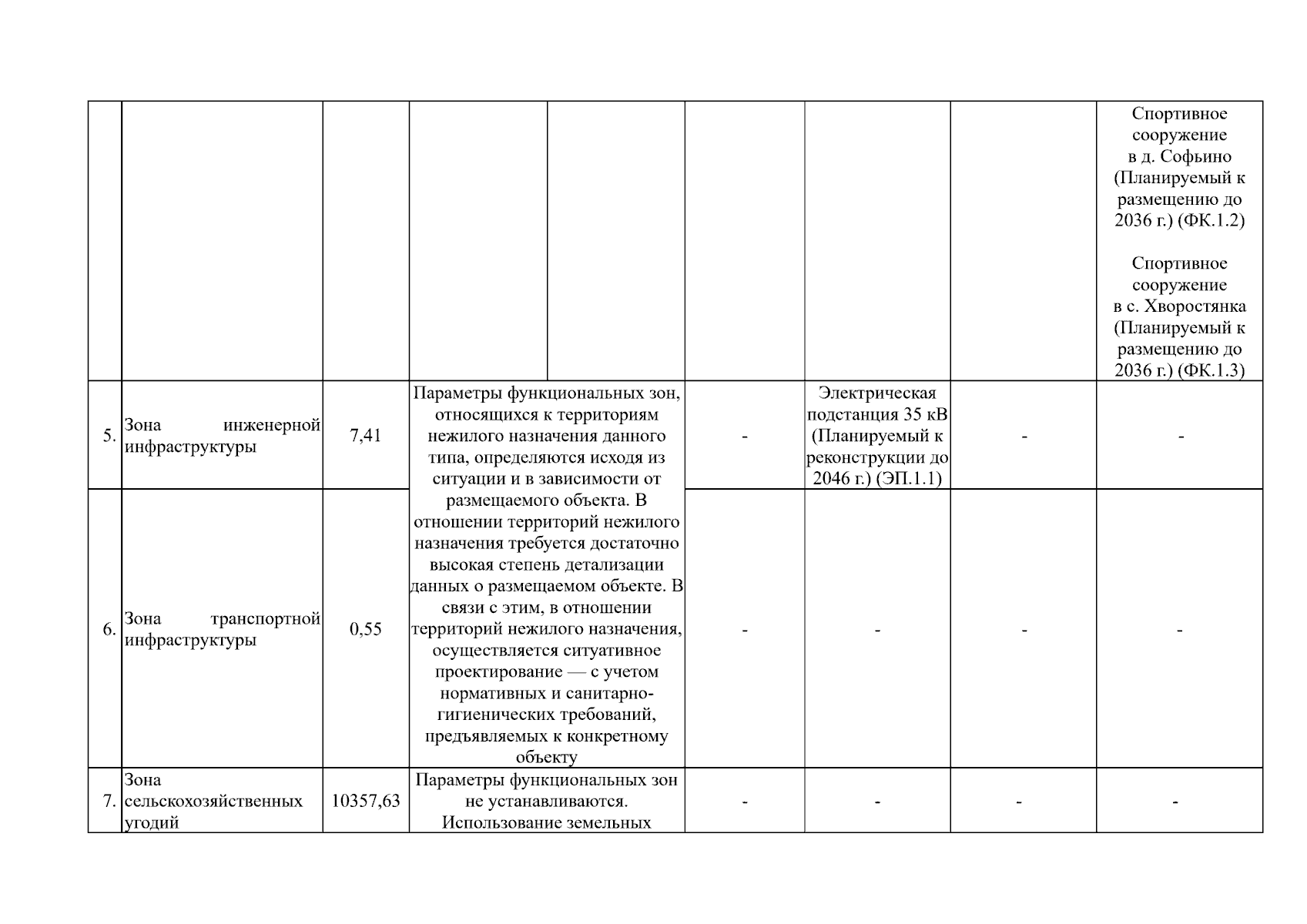 |  |  |  |  |  |  |  |  |  |
|---|---|---|---|---|---|---|---|---|
|  |  |  |  |  |  |  |  | Спортивное сооружение в д. Софьино (Планируемый к размещению до 2036 г.) (ФК.1.2) Спортивное сооружение в с. Хворостянка (Планируемый к размещению до 2036 г.) (ФК.1.3) |
| 5. | Зона инженерной инфраструктуры | 7,41 | Параметры функциональных зон, относящихся к территориям нежилого назначения данного типа, определяются исходя из ситуации и в зависимости от размещаемого объекта. В отношении территорий нежилого назначения требуется достаточно высокая степень детализации данных о размещаемом объекте. В связи с этим, в отношении территорий нежилого назначения, осуществляется ситуативное проектирование — с учетом нормативных и санитарно-гигиенических требований, предъявляемых к конкретному объекту | | - | Электрическая подстанция 35 кВ (Планируемый к реконструкции до 2046 г.) (ЭП.1.1) | - | - |
| 6. | Зона транспортной инфраструктуры | 0,55 | | | - | - | - | - |
| 7. | Зона сельскохозяйственных угодий | 10357,63 | Параметры функциональных зон не устанавливаются. Использование земельных | | - | - | - | - |